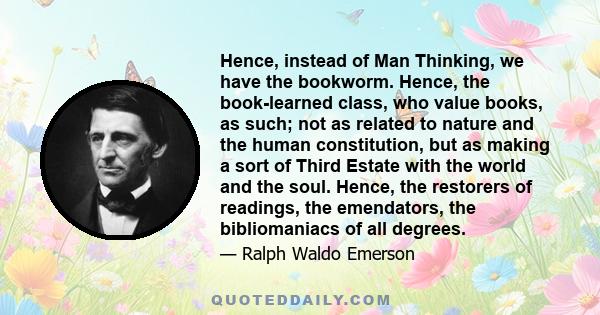 Hence, instead of Man Thinking, we have the bookworm. Hence, the book-learned class, who value books, as such; not as related to nature and the human constitution, but as making a sort of Third Estate with the world and the soul. Hence, the restorers of readings, the emendators, the bibliomaniacs of all degrees.

— Ralph Waldo Emerson

QUOTEDDAILY.COM